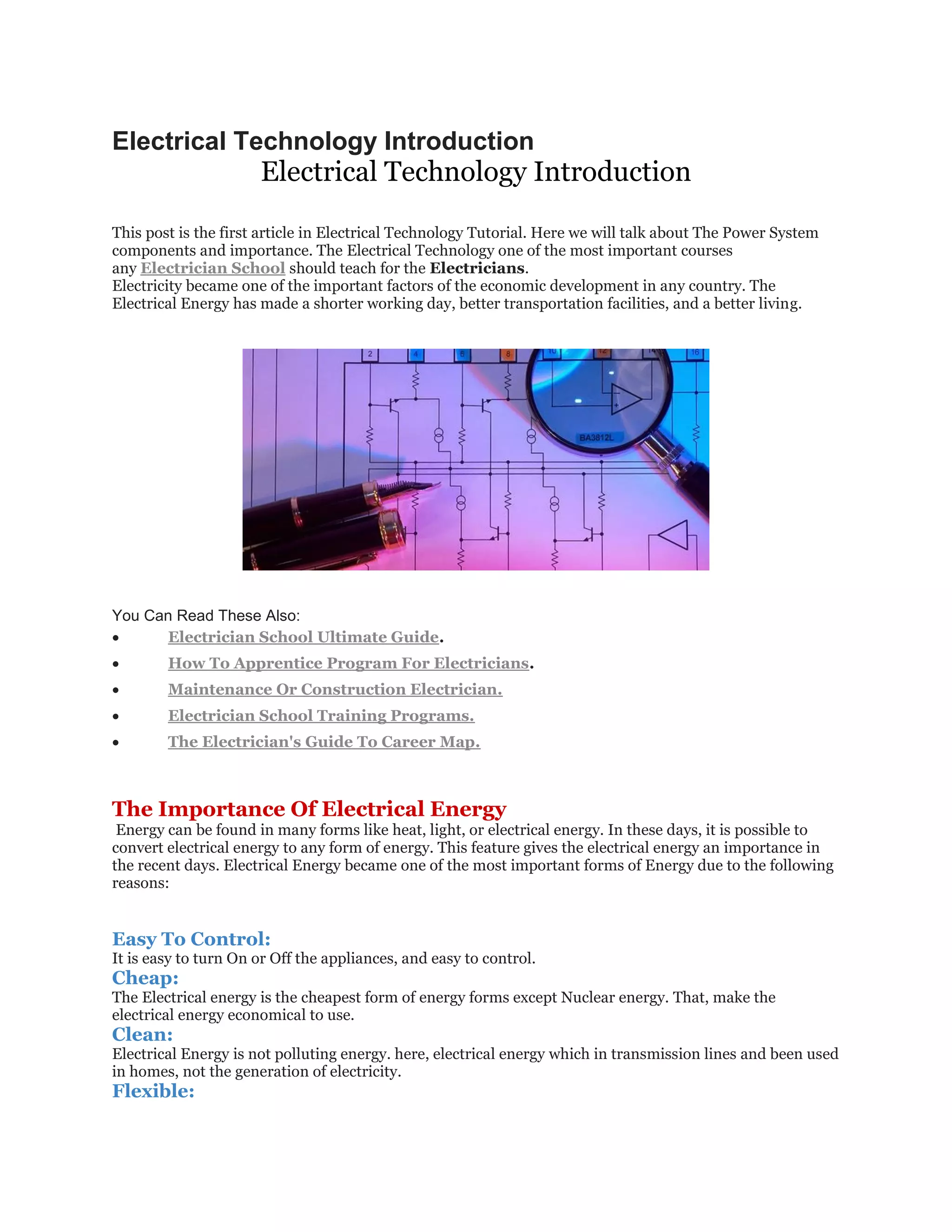 Electrical Technology Introduction

Electrical Technology Introduction

This post is the first article in Electrical Technology Tutorial. Here we will talk about The Power System components and importance. The Electrical Technology one of the most important courses any Electrician School should teach for the Electricians.
Electricity became one of the important factors of the economic development in any country. The Electrical Energy has made a shorter working day, better transportation facilities, and a better living.

2 4 6 8 10 12 16 BA3812L

You Can Read These Also:
• Electrician School Ultimate Guide.
• How To Apprentice Program For Electricians.
• Maintenance Or Construction Electrician.
• Electrician School Training Programs.
• The Electrician's Guide To Career Map.

The Importance Of Electrical Energy
Energy can be found in many forms like heat, light, or electrical energy. In these days, it is possible to convert electrical energy to any form of energy. This feature gives the electrical energy an importance in the recent days. Electrical Energy became one of the most important forms of Energy due to the following reasons:

Easy To Control:
It is easy to turn On or Off the appliances, and easy to control.
Cheap:
The Electrical energy is the cheapest form of energy forms except Nuclear energy. That, make the electrical energy economical to use.
Clean:
Electrical Energy is not polluting energy. here, electrical energy which in transmission lines and been used in homes, not the generation of electricity.
Flexible: